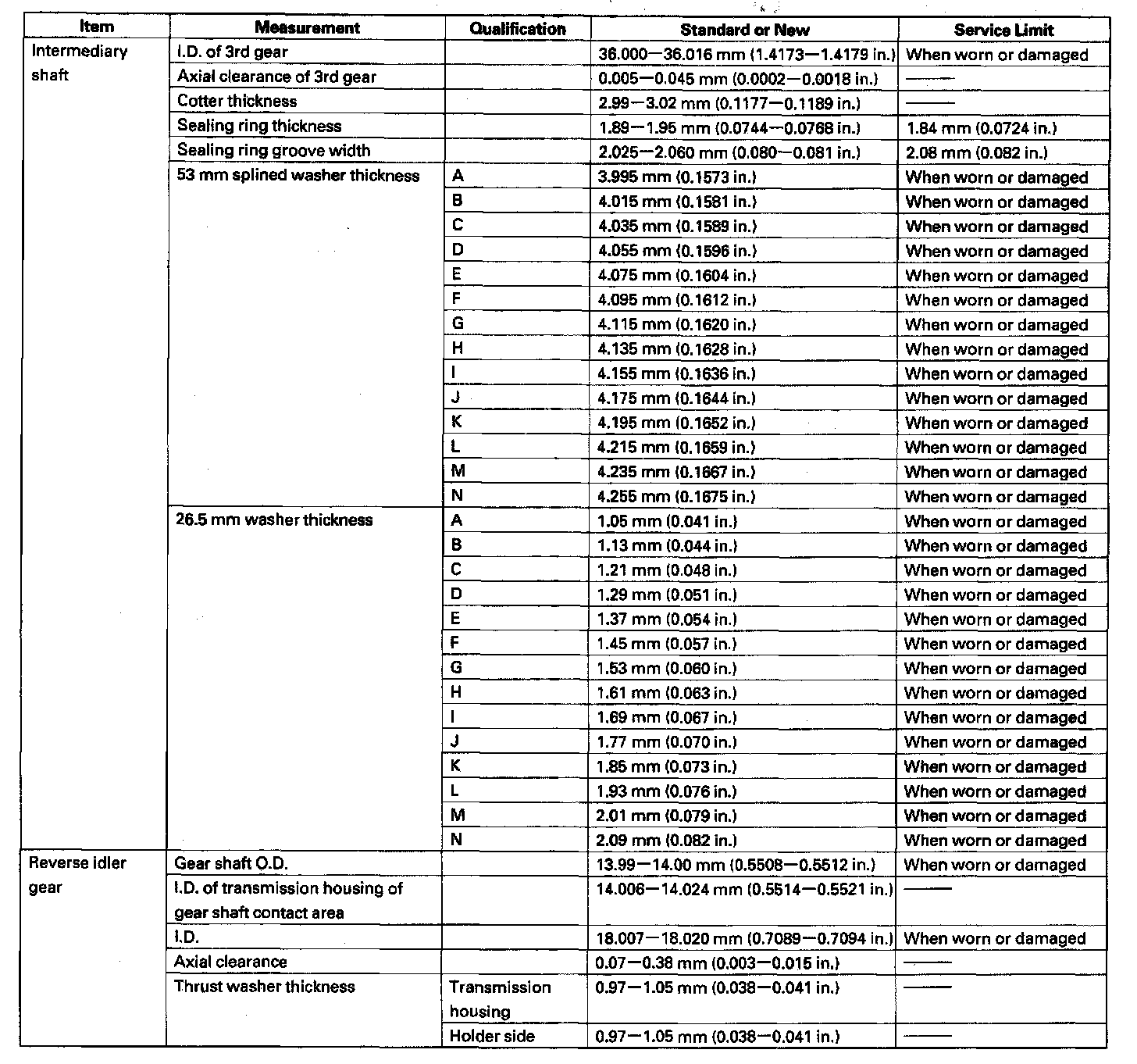 | Item | Measurement | Qualification | Standard or New | Service Limit |
|---|---|---|---|---|
| Intermediary shaft | I.D. of 3rd gear | | 36.000—36.016 mm (1.4173—1.4179 in.) | When worn or damaged |
| | Axial clearance of 3rd gear | | 0.005—0.045 mm (0.0002—0.0018 in.) | —— |
| | Cotter thickness | | 2.99—3.02 mm (0.1177—0.1189 in.) | —— |
| | Sealing ring thickness | | 1.89—1.95 mm (0.0744—0.0768 in.) | 1.84 mm (0.0724 in.) |
| | Sealing ring groove width | | 2.025—2.060 mm (0.080—0.081 in.) | 2.08 mm (0.082 in.) |
| | 53 mm splined washer thickness | A | 3.995 mm (0.1573 in.) | When worn or damaged |
| | | B | 4.015 mm (0.1581 in.) | When worn or damaged |
| | | C | 4.035 mm (0.1589 in.) | When worn or damaged |
| | | D | 4.055 mm (0.1596 in.) | When worn or damaged |
| | | E | 4.075 mm (0.1604 in.) | When worn or damaged |
| | | F | 4.095 mm (0.1612 in.) | When worn or damaged |
| | | G | 4.115 mm (0.1620 in.) | When worn or damaged |
| | | H | 4.135 mm (0.1628 in.) | When worn or damaged |
| | | I | 4.155 mm (0.1636 in.) | When worn or damaged |
| | | J | 4.175 mm (0.1644 in.) | When worn or damaged |
| | | K | 4.195 mm (0.1652 in.) | When worn or damaged |
| | | L | 4.215 mm (0.1659 in.) | When worn or damaged |
| | | M | 4.235 mm (0.1667 in.) | When worn or damaged |
| | | N | 4.255 mm (0.1675 in.) | When worn or damaged |
| | 26.5 mm washer thickness | A | 1.05 mm (0.041 in.) | When worn or damaged |
| | | B | 1.13 mm (0.044 in.) | When worn or damaged |
| | | C | 1.21 mm (0.048 in.) | When worn or damaged |
| | | D | 1.29 mm (0.051 in.) | When worn or damaged |
| | | E | 1.37 mm (0.054 in.) | When worn or damaged |
| | | F | 1.45 mm (0.057 in.) | When worn or damaged |
| | | G | 1.53 mm (0.060 in.) | When worn or damaged |
| | | H | 1.61 mm (0.063 in.) | When worn or damaged |
| | | I | 1.69 mm (0.067 in.) | When worn or damaged |
| | | J | 1.77 mm (0.070 in.) | When worn or damaged |
| | | K | 1.85 mm (0.073 in.) | When worn or damaged |
| | | L | 1.93 mm (0.076 in.) | When worn or damaged |
| | | M | 2.01 mm (0.079 in.) | When worn or damaged |
| | | N | 2.09 mm (0.082 in.) | When worn or damaged |
| Reverse idler gear | Gear shaft O.D. | | 13.99—14.00 mm (0.5508—0.5512 in.) | When worn or damaged |
| | I.D. of transmission housing of gear shaft contact area | | 14.006—14.024 mm (0.5514—0.5521 in.) | —— |
| | I.D. | | 18.007—18.020 mm (0.7089—0.7094 in.) | When worn or damaged |
| | Axial clearance | | 0.07—0.38 mm (0.003—0.015 in.) | —— |
| | Thrust washer thickness | Transmission housing | 0.97—1.05 mm (0.038—0.041 in.) | —— |
| | | Holder side | 0.97—1.05 mm (0.038—0.041 in.) | —— |